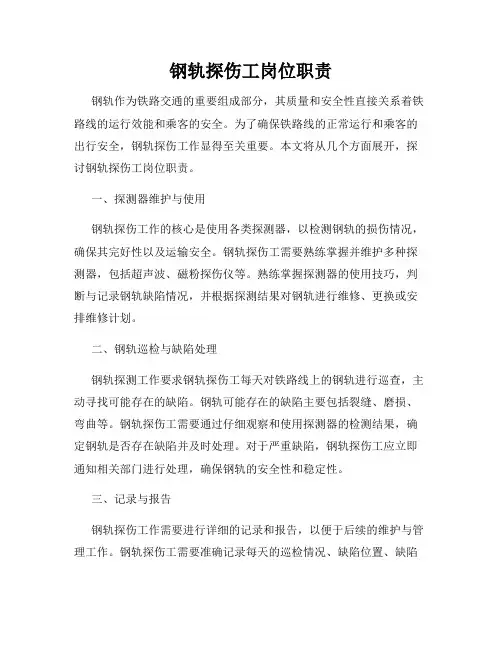 钢轨探伤工岗位职责

钢轨作为铁路交通的重要组成部分，其质量和安全性直接关系着铁路线的运行效能和乘客的安全。为了确保铁路线的正常运行和乘客的出行安全，钢轨探伤工作显得至关重要。本文将从几个方面展开，探讨钢轨探伤工岗位职责。

一、探测器维护与使用

钢轨探伤工作的核心是使用各类探测器，以检测钢轨的损伤情况，确保其完好性以及运输安全。钢轨探伤工需要熟练掌握并维护多种探测器，包括超声波、磁粉探伤仪等。熟练掌握探测器的使用技巧，判断与记录钢轨缺陷情况，并根据探测结果对钢轨进行维修、更换或安排维修计划。

二、钢轨巡检与缺陷处理

钢轨探测工作要求钢轨探伤工每天对铁路线上的钢轨进行巡查，主动寻找可能存在的缺陷。钢轨可能存在的缺陷主要包括裂缝、磨损、弯曲等。钢轨探伤工需要通过仔细观察和使用探测器的检测结果，确定钢轨是否存在缺陷并及时处理。对于严重缺陷，钢轨探伤工应立即通知相关部门进行处理，确保钢轨的安全性和稳定性。

三、记录与报告

钢轨探伤工作需要进行详细的记录和报告，以便于后续的维护与管理工作。钢轨探伤工需要准确记录每天的巡检情况、缺陷位置、缺陷